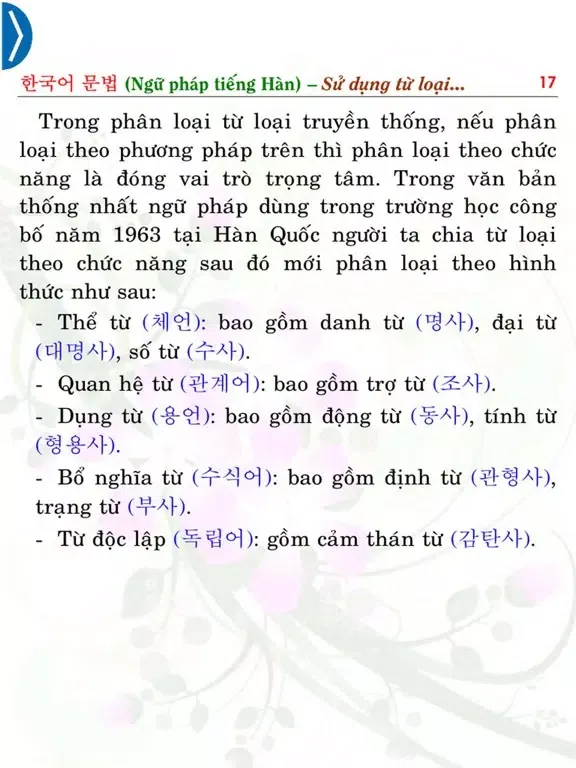 한국어 문법 (Ngữ pháp tiếng Hàn) – Sử dụng từ loại... 17

Trong phân loại từ loại truyền thống, nếu phân loại theo phương pháp trên thì phân loại theo chức năng là đóng vai trò trọng tâm. Trong văn bản thống nhất ngữ pháp dùng trong trường học công bố năm 1963 tại Hàn Quốc người ta chia từ loại theo chức năng sau đó mới phân loại theo hình thức như sau:

- Thể từ (체언): bao gồm danh từ (명사), đại từ (대명사), số từ (수사).
- Quan hệ từ (관계어): bao gồm trợ từ (조사).
- Dụng từ (용언): bao gồm động từ (동사), tính từ (형용사).
- Bổ nghĩa từ (수식어): bao gồm định từ (관형사), trạng từ (부사).
- Từ độc lập (독립어): gồm cảm thán từ (감탄사).